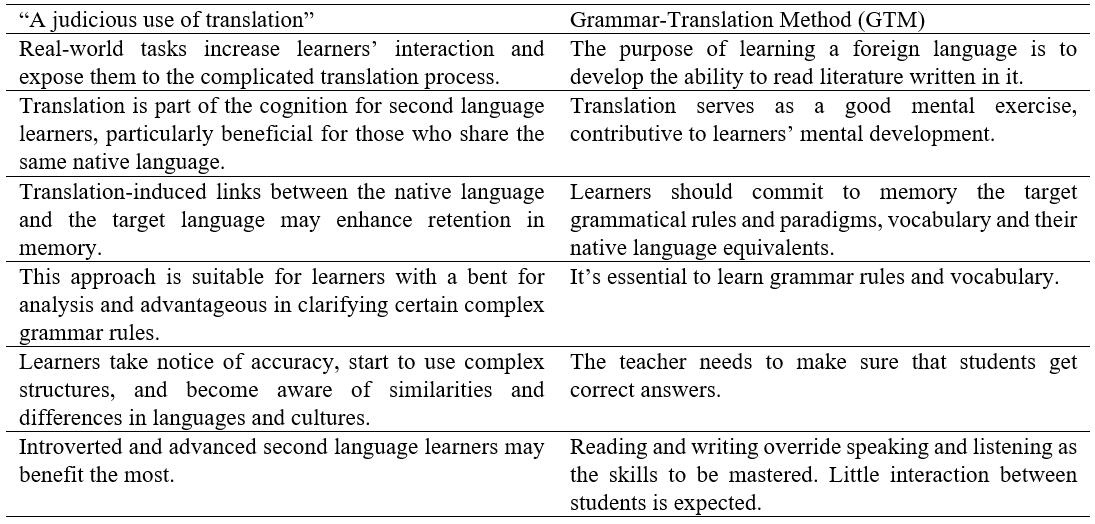 | “A judicious use of translation” | Grammar-Translation Method (GTM) |
|---|---|
| Real-world tasks increase learners’ interaction and expose them to the complicated translation process. | The purpose of learning a foreign language is to develop the ability to read literature written in it. |
| Translation is part of the cognition for second language learners, particularly beneficial for those who share the same native language. | Translation serves as a good mental exercise, contributive to learners’ mental development. |
| Translation-induced links between the native language and the target language may enhance retention in memory. | Learners should commit to memory the target grammatical rules and paradigms, vocabulary and their native language equivalents. |
| This approach is suitable for learners with a bent for analysis and advantageous in clarifying certain complex grammar rules. | It’s essential to learn grammar rules and vocabulary. |
| Learners take notice of accuracy, start to use complex structures, and become aware of similarities and differences in languages and cultures. | The teacher needs to make sure that students get correct answers. |
| Introverted and advanced second language learners may benefit the most. | Reading and writing override speaking and listening as the skills to be mastered. Little interaction between students is expected. |